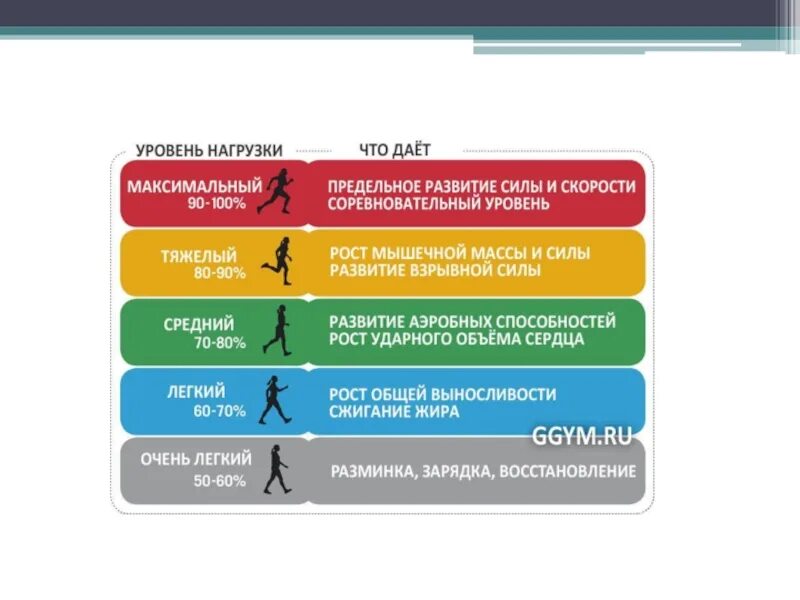 | УРОВЕНЬ НАГРУЗКИ | ЧТО ДАЁТ |
|---|---|
| МАКСИМАЛЬНЫЙ 90-100% | ПРЕДЕЛЬНОЕ РАЗВИТИЕ СИЛЫ И СКОРОСТИ СОРЕВНОВАТЕЛЬНЫЙ УРОВЕНЬ |
| ТЯЖЕЛЫЙ 80-90% | РОСТ МЫШЕЧНОЙ МАССЫ И СИЛЫ РАЗВИТИЕ ВЗРЫВНОЙ СИЛЫ |
| СРЕДНИЙ 70-80% | РАЗВИТИЕ АЭРОБНЫХ СПОСОБНОСТЕЙ РОСТ УДАРНОГО ОБЪЁМА СЕРДЦА |
| ЛЕГКИЙ 60-70% | РОСТ ОБЩЕЙ ВЫНОСЛИВОСТИ СЖИГАНИЕ ЖИРА |
| ОЧЕНЬ ЛЕГКИЙ 50-60% | РАЗМИНКА, ЗАРЯДКА, ВОССТАНОВЛЕНИЕ |

GGYM.RU